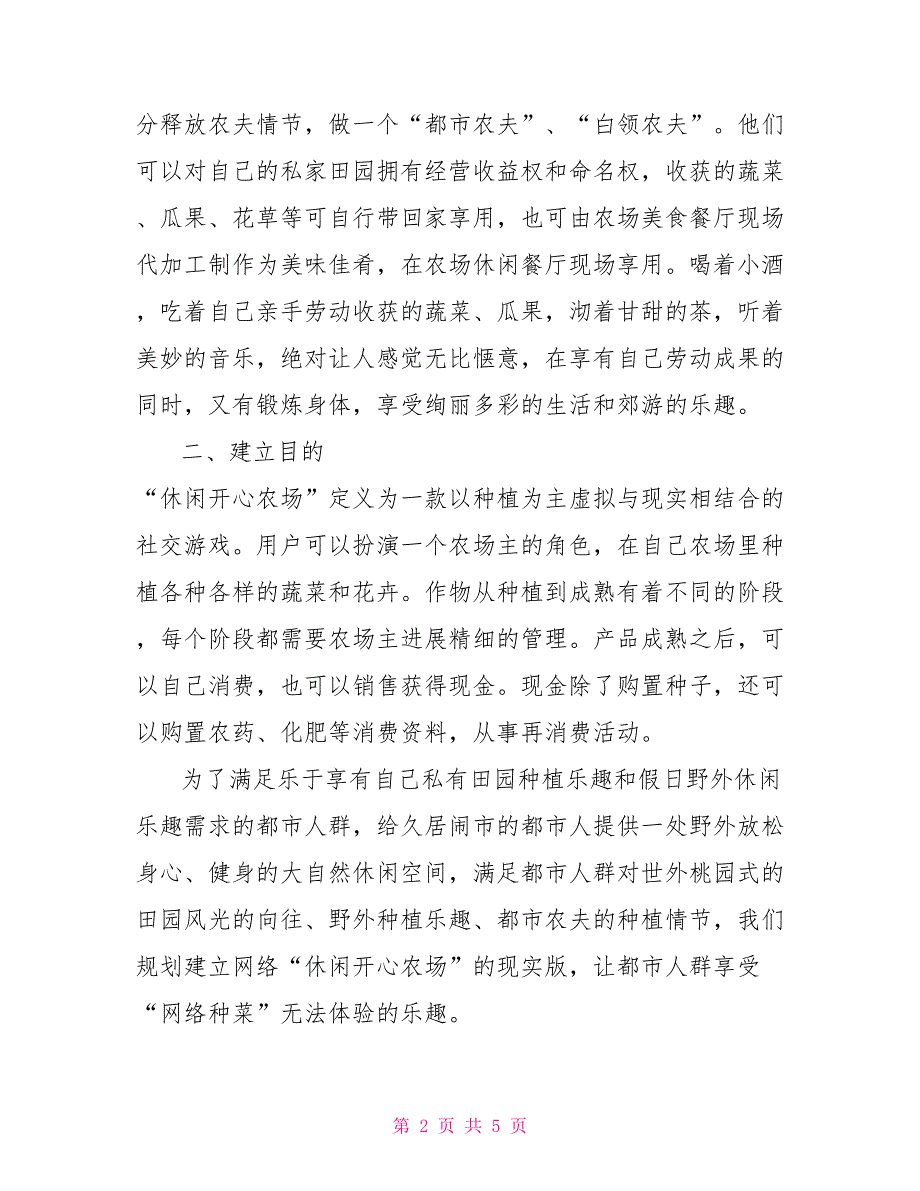 分释放农夫情节，做一个“都市农夫”、“白领农夫”。他们可以对自己的私家田园拥有经营收益权和命名权，收获的蔬菜、瓜果、花草等可自行带回家享用，也可由农场美食餐厅现场代加工制作为美味佳肴，在农场休闲餐厅现场享用。喝着小酒，吃着自己亲手劳动收获的蔬菜、瓜果，沏着甘甜的茶，听着美妙的音乐，绝对让人感觉无比惬意，在享有自己劳动成果的同时，又有锻炼身体，享受绚丽多彩的生活和郊游的乐趣。

二、建立目的

“休闲开心农场”定义为一款以种植为主虚拟与现实相结合的社交游戏。用户可以扮演一个农场主的角色，在自己农场里种植各种各样的蔬菜和花卉。作物从种植到成熟有着不同的阶段，每个阶段都需要农场主进展精细的管理。产品成熟之后，可以自己消费，也可以销售获得现金。现金除了购置种子，还可以购置农药、化肥等消费资料，从事再消费活动。

为了满足乐于享有自己私有田园种植乐趣和假日野外休闲乐趣需求的都市人群，给久居闹市的都市人提供一处野外放松身心、健身的大自然休闲空间，满足都市人群对世外桃园式的田园风光的向往、野外种植乐趣、都市农夫的种植情节，我们规划建立网络“休闲开心农场”的现实版，让都市人群享受“网络种菜”无法体验的乐趣。

第 2 页 共 5 页